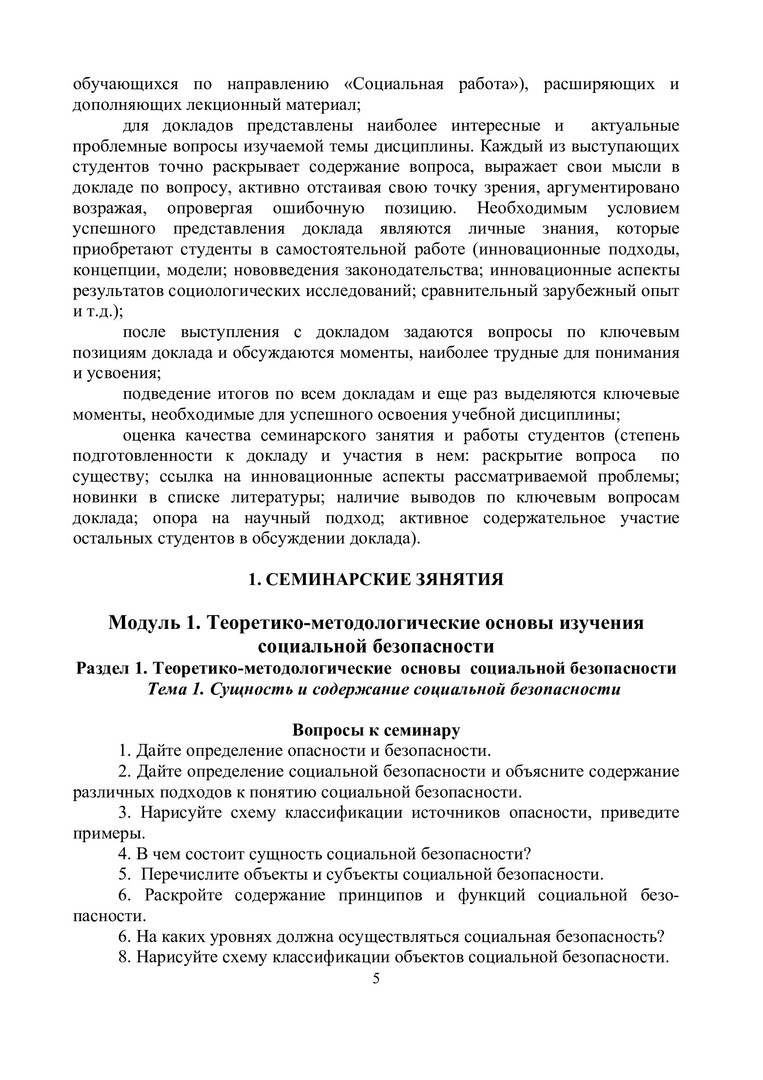 обучающихся по направлению «Социальная работа»), расширяющих и дополняющих лекционный материал;

для докладов представлены наиболее интересные и актуальные проблемные вопросы изучаемой темы дисциплины. Каждый из выступающих студентов точно раскрывает содержание вопроса, выражает свои мысли в докладе по вопросу, активно отстаивая свою точку зрения, аргументировано возражая, опровергая ошибочную позицию. Необходимым условием успешного представления доклада являются личные знания, которые приобретают студенты в самостоятельной работе (инновационные подходы, концепции, модели; нововведения законодательства; инновационные аспекты результатов социологических исследований; сравнительный зарубежный опыт и т.д.);

после выступления с докладом задаются вопросы по ключевым позициям доклада и обсуждаются моменты, наиболее трудные для понимания и усвоения;

подведение итогов по всем докладам и еще раз выделяются ключевые моменты, необходимые для успешного освоения учебной дисциплины;

оценка качества семинарского занятия и работы студентов (степень подготовленности к докладу и участия в нем: раскрытие вопроса по существу; ссылка на инновационные аспекты рассматриваемой проблемы; новинки в списке литературы; наличие выводов по ключевым вопросам доклада; опора на научный подход; активное содержательное участие остальных студентов в обсуждении доклада).

1. СЕМИНАРСКИЕ ЗЯНЯТИЯ

Модуль 1. Теоретико-методологические основы изучения социальной безопасности

Раздел 1. Теоретико-методологические основы социальной безопасности

Тема 1. Сущность и содержание социальной безопасности

Вопросы к семинару

1. Дайте определение опасности и безопасности.

2. Дайте определение социальной безопасности и объясните содержание различных подходов к понятию социальной безопасности.

3. Нарисуйте схему классификации источников опасности, приведите примеры.

4. В чем состоит сущность социальной безопасности?

5. Перечислите объекты и субъекты социальной безопасности.

6. Раскройте содержание принципов и функций социальной безопасности.

6. На каких уровнях должна осуществляться социальная безопасность?

8. Нарисуйте схему классификации объектов социальной безопасности.

5